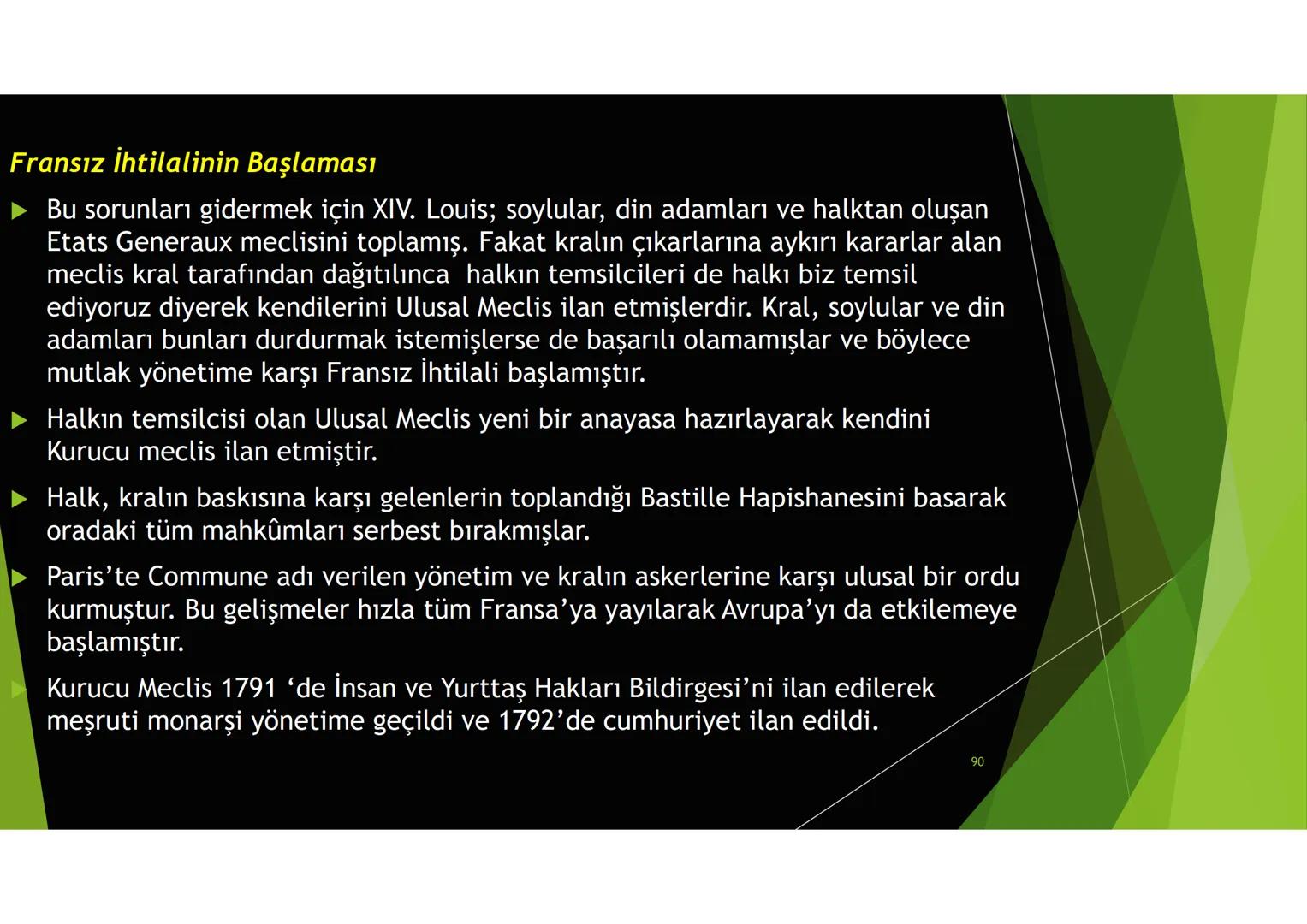 Fransız İhtilalinin Başlaması

Bu sorunları gidermek için XIV. Louis; soylular, din adamları ve halktan oluşan Etats Generaux meclisini toplamış. Fakat kralın çıkarlarına aykırı kararlar alan meclis kral tarafından dağıtılınca halkın temsilcileri de halkı biz temsil ediyoruz diyerek kendilerini Ulusal Meclis ilan etmişlerdir. Kral, soylular ve din adamları bunları durdurmak istemişlerse de başarılı olamamışlar ve böylece mutlak yönetime karşı Fransız İhtilali başlamıştır.

Halkın temsilcisi olan Ulusal Meclis yeni bir anayasa hazırlayarak kendini Kurucu meclis ilan etmiştir.

Halk, kralın baskısına karşı gelenlerin toplandığı Bastille Hapishanesini basarak oradaki tüm mahkûmları serbest bırakmışlar.

Paris'te Commune adı verilen yönetim ve kralın askerlerine karşı ulusal bir ordu kurmuştur. Bu gelişmeler hızla tüm Fransa'ya yayılarak Avrupa'yı da etkilemeye başlamıştır.

Kurucu Meclis 1791 'de İnsan ve Yurttaş Hakları Bildirgesi'ni ilan edilerek meşruti monarşi yönetime geçildi ve 1792'de cumhuriyet ilan edildi.

90